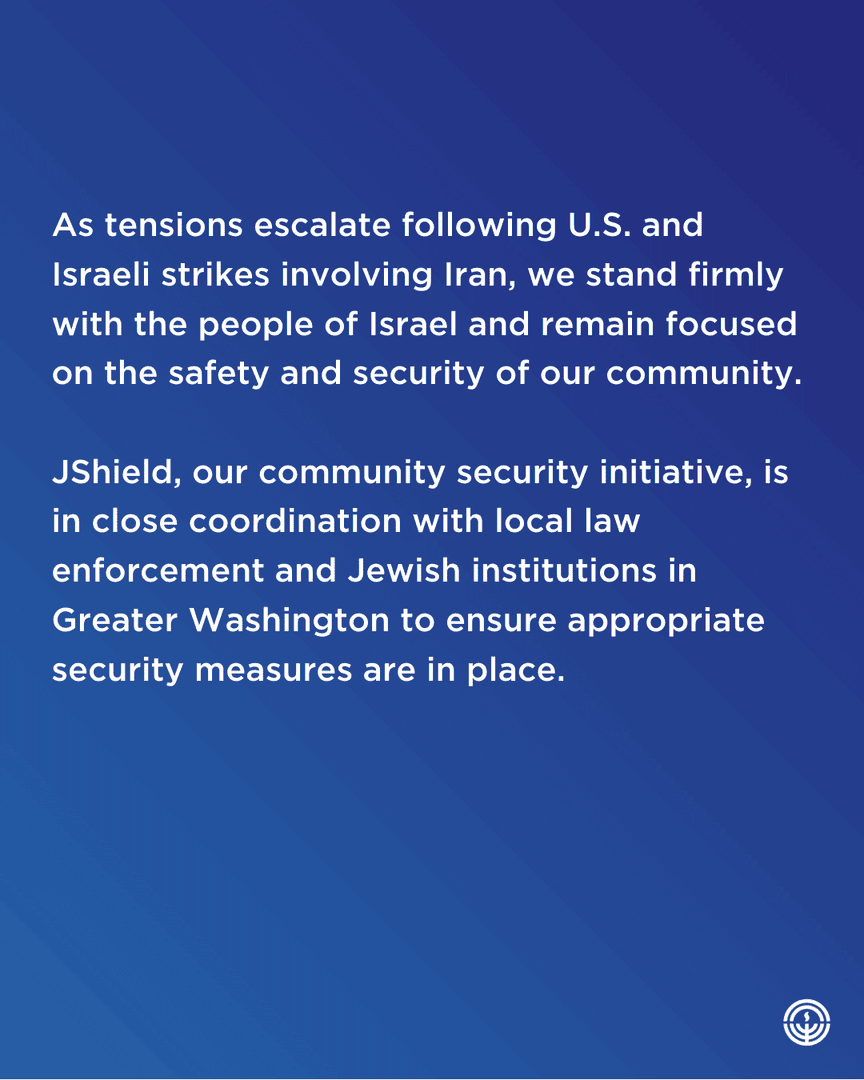 As tensions escalate following U.S. and Israeli strikes involving Iran, we stand firmly with the people of Israel and remain focused on the safety and security of our community.

JShield, our community security initiative, is in close coordination with local law enforcement and Jewish institutions in Greater Washington to ensure appropriate security measures are in place.